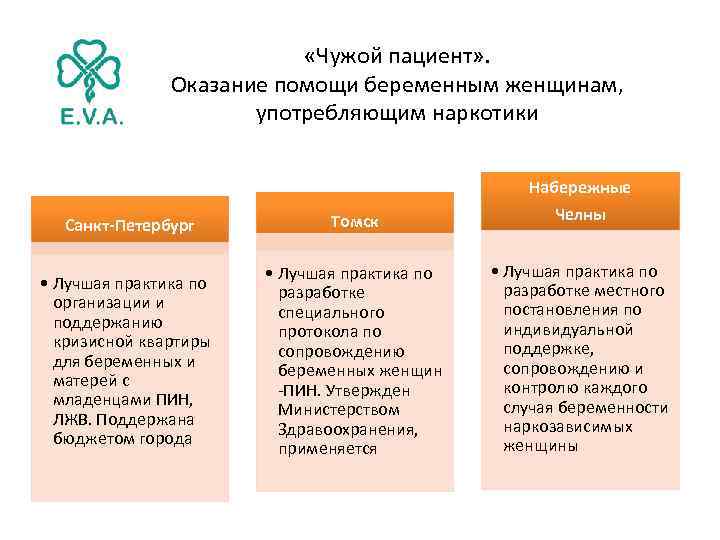 E.V.A.

«Чужой пациент». Оказание помощи беременным женщинам, употребляющим наркотики

Санкт-Петербург

• Лучшая практика по организации и поддержанию кризисной квартиры для беременных и матерей с младенцами ПИН, ЛЖВ. Поддержана бюджетом города

Томск

• Лучшая практика по разработке специального протокола по сопровождению беременных женщин -ПИН. Утвержден Министерством Здравоохранения, применяется

Набережные Челны

• Лучшая практика по разработке местного постановления по индивидуальной поддержке, сопровождению и контролю каждого случая беременности наркозависимых женщины